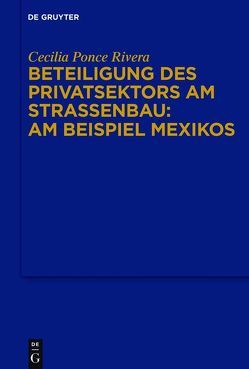 DE GRUYTER

Cecilia Ponce Rivera

BETEILIGUNG DES PRIVATSEKTORS AM STRASSENBAU: AM BEISPIEL MEXIKOS

DE
G